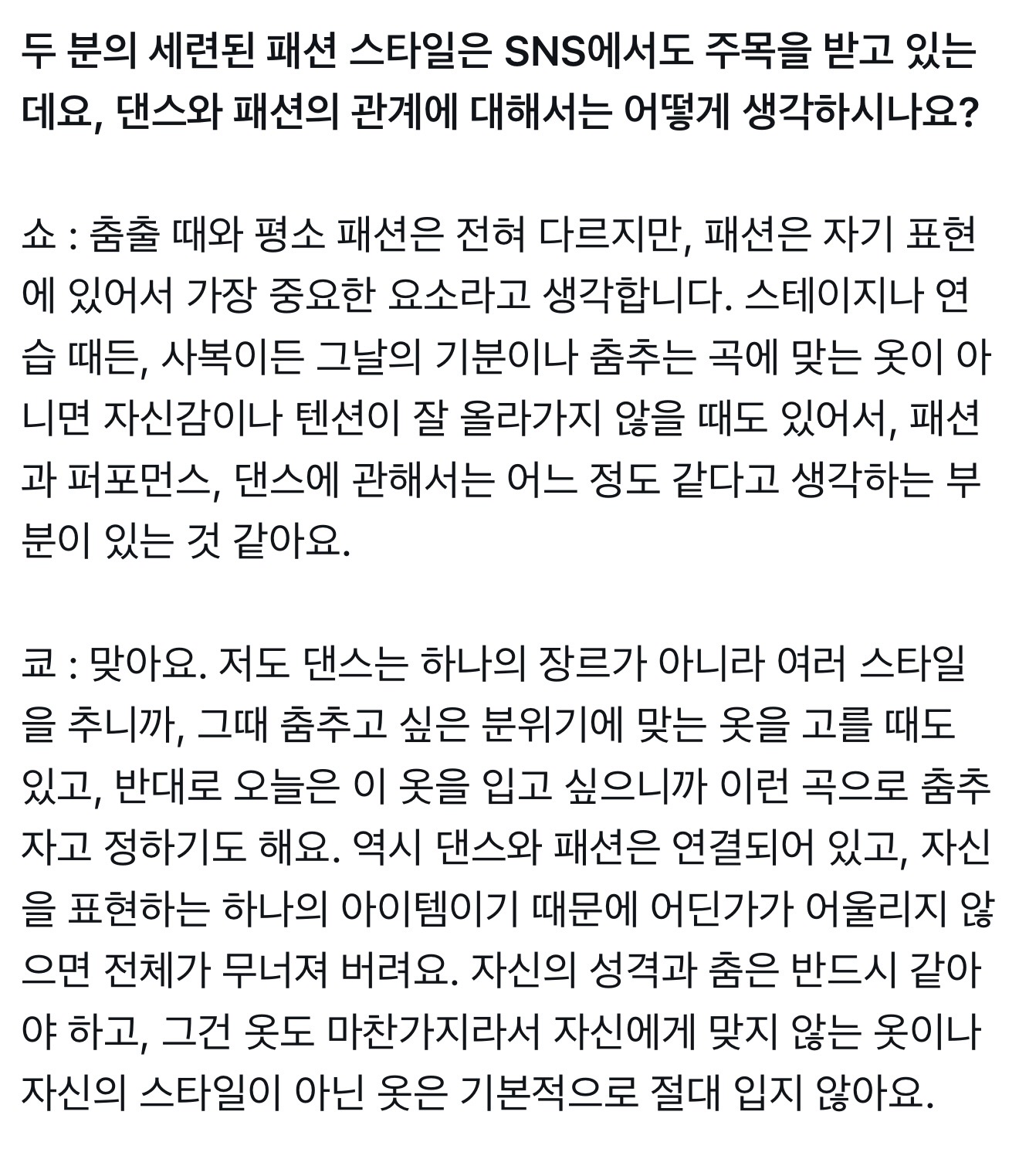 두 분의 세련된 패션 스타일은 SNS에서도 주목을 받고 있는데요, 댄스와 패션의 관계에 대해서는 어떻게 생각하시나요?

쇼 : 춤출 때와 평소 패션은 전혀 다르지만, 패션은 자기 표현에 있어서 가장 중요한 요소라고 생각합니다. 스테이지나 연습 때든, 사복이든 그날의 기분이나 춤추는 곡에 맞는 옷이 아니면 자신감이나 텐션이 잘 올라가지 않을 때도 있어서, 패션과 퍼포먼스, 댄스에 관해서는 어느 정도 같다고 생각하는 부분이 있는 것 같아요.

쿄 : 맞아요. 저도 댄스는 하나의 장르가 아니라 여러 스타일을 추니까, 그때 춤추고 싶은 분위기에 맞는 옷을 고를 때도 있고, 반대로 오늘은 이 옷을 입고 싶으니까 이런 곡으로 춤추자고 정하기도 해요. 역시 댄스와 패션은 연결되어 있고, 자신을 표현하는 하나의 아이템이기 때문에 어딘가가 어울리지 않으면 전체가 무너져 버려요. 자신의 성격과 춤은 반드시 같아야 하고, 그건 옷도 마찬가지라서 자신에게 맞지 않는 옷이나 자신의 스타일이 아닌 옷은 기본적으로 절대 입지 않아요.